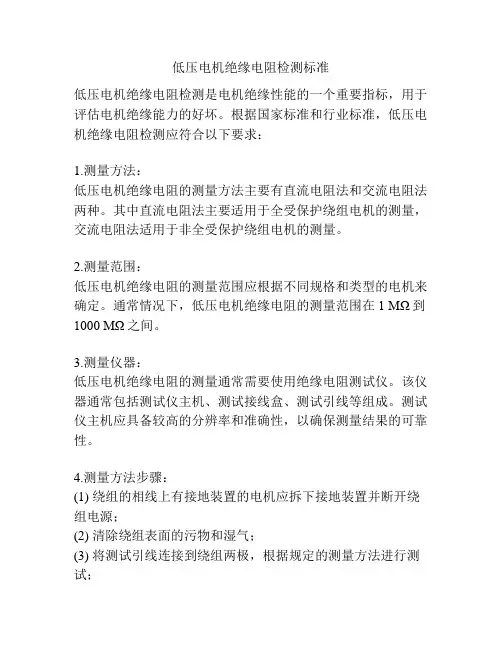 低压电机绝缘电阻检测标准

低压电机绝缘电阻检测是电机绝缘性能的一个重要指标，用于评估电机绝缘能力的好坏。根据国家标准和行业标准，低压电机绝缘电阻检测应符合以下要求：

1.测量方法：
低压电机绝缘电阻的测量方法主要有直流电阻法和交流电阻法两种。其中直流电阻法主要适用于全受保护绕组电机的测量，交流电阻法适用于非全受保护绕组电机的测量。

2.测量范围：
低压电机绝缘电阻的测量范围应根据不同规格和类型的电机来确定。通常情况下，低压电机绝缘电阻的测量范围在 1 MΩ 到 1000 MΩ 之间。

3.测量仪器：
低压电机绝缘电阻的测量通常需要使用绝缘电阻测试仪。该仪器通常包括测试仪主机、测试接线盒、测试引线等组成。测试仪主机应具备较高的分辨率和准确性，以确保测量结果的可靠性。

4.测量方法步骤：
(1) 绕组的相线上有接地装置的电机应拆下接地装置并断开绕组电源；
(2) 清除绕组表面的污物和湿气；
(3) 将测试引线连接到绕组两极，根据规定的测量方法进行测试；